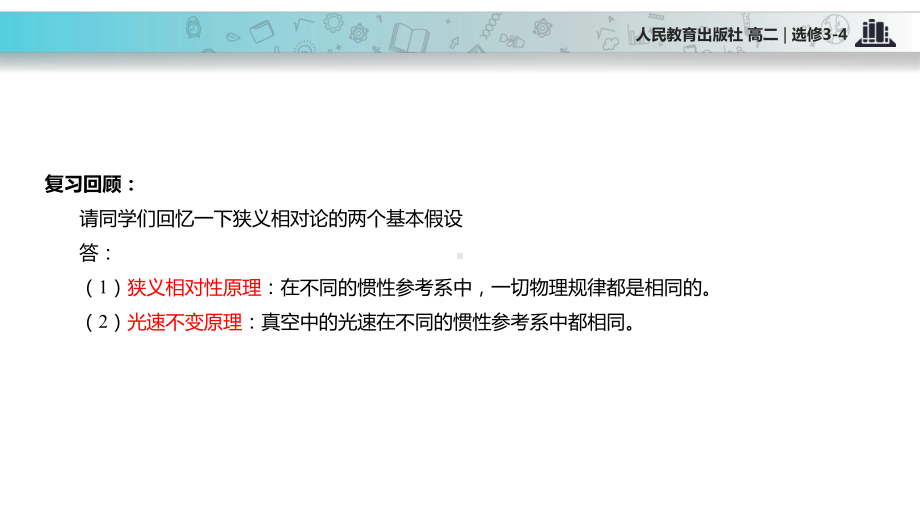 人民教育出版社 高二 | 选修3-4

复习回顾：

请同学们回忆一下狭义相对论的两个基本假设

答：

（1）狭义相对性原理：在不同的惯性参考系中，一切物理规律都是相同的。

（2）光速不变原理：真空中的光速在不同的惯性参考系中都相同。